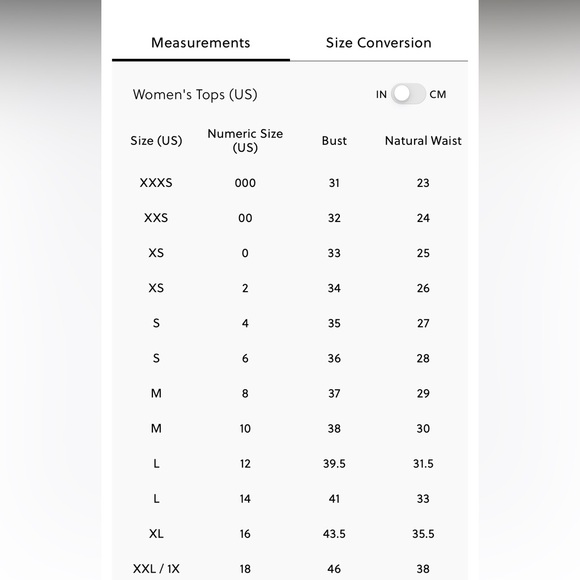 Measurements Size Conversion

Women's Tops (US) IN CM

| Size (US) | Numeric Size (US) | Bust | Natural Waist |
|---|---|---|---|
| XXXS | 000 | 31 | 23 |
| XXS | 00 | 32 | 24 |
| XS | 0 | 33 | 25 |
| XS | 2 | 34 | 26 |
| S | 4 | 35 | 27 |
| S | 6 | 36 | 28 |
| M | 8 | 37 | 29 |
| M | 10 | 38 | 30 |
| L | 12 | 39.5 | 31.5 |
| L | 14 | 41 | 33 |
| XL | 16 | 43.5 | 35.5 |
| XXL / 1X | 18 | 46 | 38 |